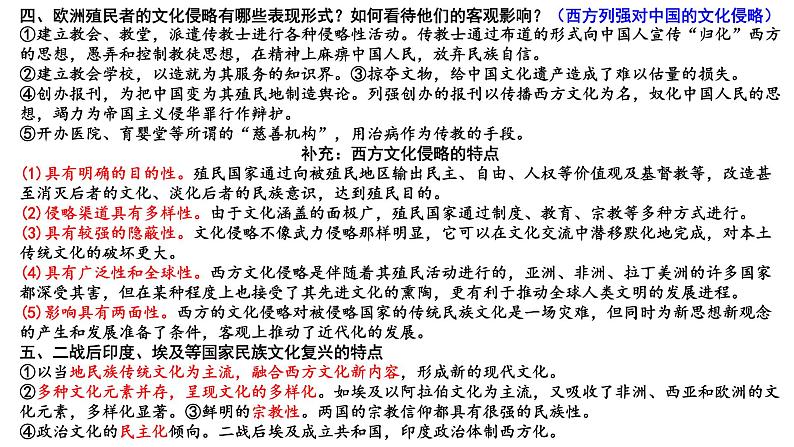 四、欧洲殖民者的文化侵略有哪些表现形式？如何看待他们的客观影响？（西方列强对中国的文化侵略）
①建立教会、教堂，派遣传教士进行各种侵略性活动。传教士通过布道的形式向中国人宣传“归化”西方的思想，愚弄和控制教徒思想，在精神上麻痹中国人民，放弃民族自信。
②建立教会学校，以造就为其服务的知识界。③掠夺文物，给中国文化遗产造成了难以估量的损失。
④创办报刊，为把中国变为其殖民地制造舆论。列强创办的报刊以传播西方文化为名，奴化中国人民的思想，竭力为帝国主义侵华罪行作辩护。
⑤开办医院、育婴堂等所谓的“慈善机构”，用治病作为传教的手段。

补充：西方文化侵略的特点
(1)具有明确的目的性。殖民国家通过向被殖民地区输出民主、自由、人权等价值观及基督教等，改造甚至消灭后者的文化、淡化后者的民族意识，达到殖民目的。
(2)侵略渠道具有多样性。由于文化涵盖的面极广，殖民国家通过制度、教育、宗教等多种方式进行。
(3)具有较强的隐蔽性。文化侵略不像武力侵略那样明显，它可以在文化交流中潜移默化地完成，对本土传统文化的破坏更大。
(4)具有广泛性和全球性。西方文化侵略是伴随着其殖民活动进行的，亚洲、非洲、拉丁美洲的许多国家都深受其害，但在某种程度上也接受了其先进文化的熏陶，更有利于推动全球人类文明的发展进程。
(5)影响具有两面性。西方的文化侵略对被侵略国家的传统民族文化是一场灾难，但同时为新思想新观念的产生和发展准备了条件，客观上推动了近代化的发展。
五、二战后印度、埃及等国家民族文化复兴的特点
①以当地民族传统文化为主流，融合西方文化新内容，形成新的现代文化。
②多种文化元素并存，呈现文化的多样化。如埃及以阿拉伯文化为主流，又吸收了非洲、西亚和欧洲的文化元素，多样化显著。③鲜明的宗教性。两国的宗教信仰都具有很强的民族性。
④政治文化的民主化倾向。二战后埃及成立共和国，印度政治体制西方化。